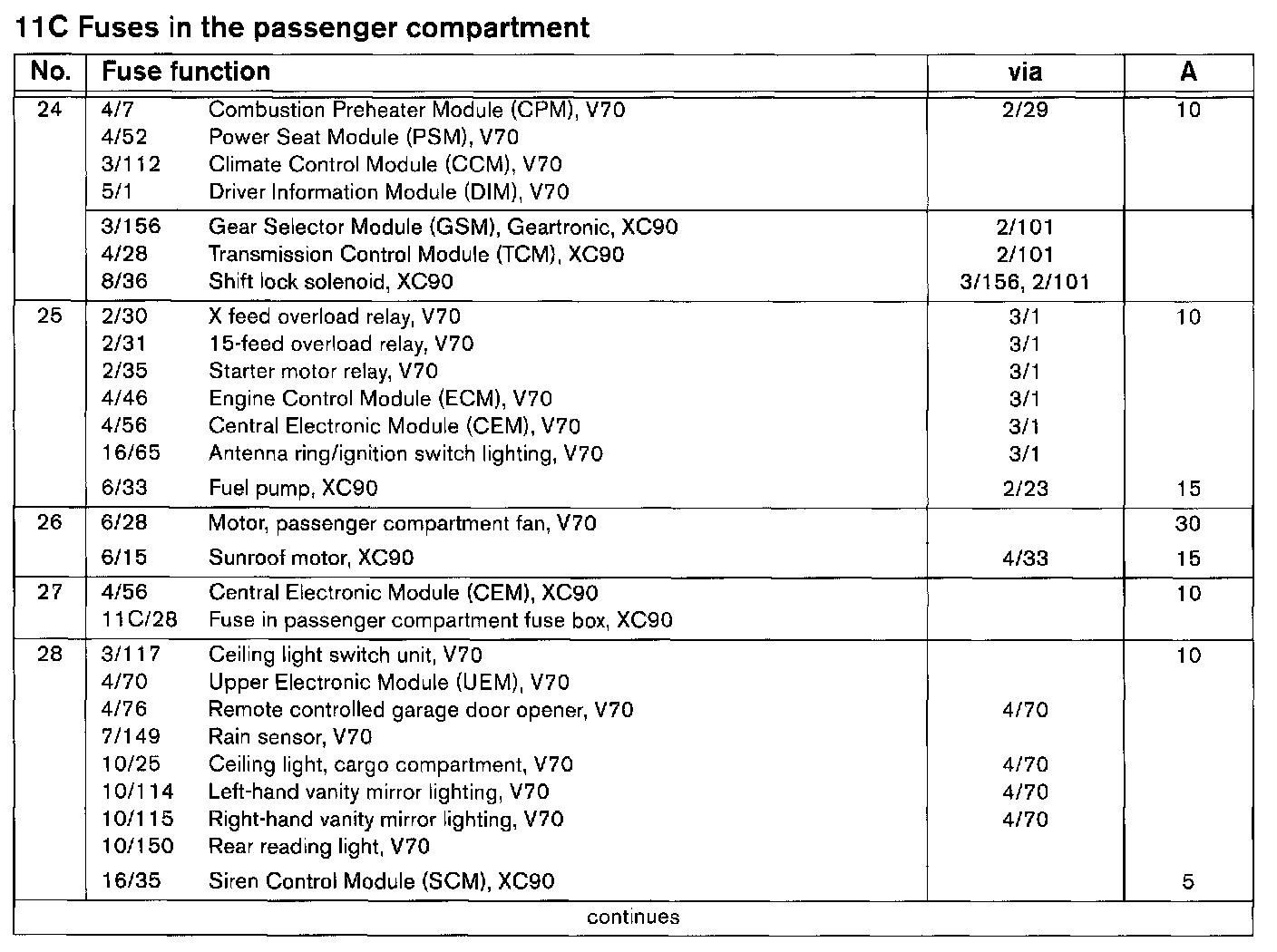 11C Fuses in the passenger compartment

| No. | Fuse function | | via | A |
|---|---|---|---|---|
| 24 | 4/7 | Combustion Preheater Module (CPM), V70 | 2/29 | 10 |
| | 4/52 | Power Seat Module (PSM), V70 | | |
| | 3/112 | Climate Control Module (CCM), V70 | | |
| | 5/1 | Driver Information Module (DIM), V70 | | |
| | 3/156 | Gear Selector Module (GSM), Geartronic, XC90 | 2/101 | |
| | 4/28 | Transmission Control Module (TCM), XC90 | 2/101 | |
| | 8/36 | Shift lock solenoid, XC90 | 3/156, 2/101 | |
| 25 | 2/30 | X feed overload relay, V70 | 3/1 | 10 |
| | 2/31 | 15-feed overload relay, V70 | 3/1 | |
| | 2/35 | Starter motor relay, V70 | 3/1 | |
| | 4/46 | Engine Control Module (ECM), V70 | 3/1 | |
| | 4/56 | Central Electronic Module (CEM), V70 | 3/1 | |
| | 16/65 | Antenna ring/ignition switch lighting, V70 | 3/1 | |
| | 6/33 | Fuel pump, XC90 | 2/23 | 15 |
| 26 | 6/28 | Motor, passenger compartment fan, V70 | | 30 |
| | 6/15 | Sunroof motor, XC90 | 4/33 | 15 |
| 27 | 4/56 | Central Electronic Module (CEM), XC90 | | 10 |
| | 11C/28 | Fuse in passenger compartment fuse box, XC90 | | |
| 28 | 3/117 | Ceiling light switch unit, V70 | | 10 |
| | 4/70 | Upper Electronic Module (UEM), V70 | | |
| | 4/76 | Remote controlled garage door opener, V70 | 4/70 | |
| | 7/149 | Rain sensor, V70 | | |
| | 10/25 | Ceiling light, cargo compartment, V70 | 4/70 | |
| | 10/114 | Left-hand vanity mirror lighting, V70 | 4/70 | |
| | 10/115 | Right-hand vanity mirror lighting, V70 | 4/70 | |
| | 10/150 | Rear reading light, V70 | | |
| | 16/35 | Siren Control Module (SCM), XC90 | | 5 |

continues